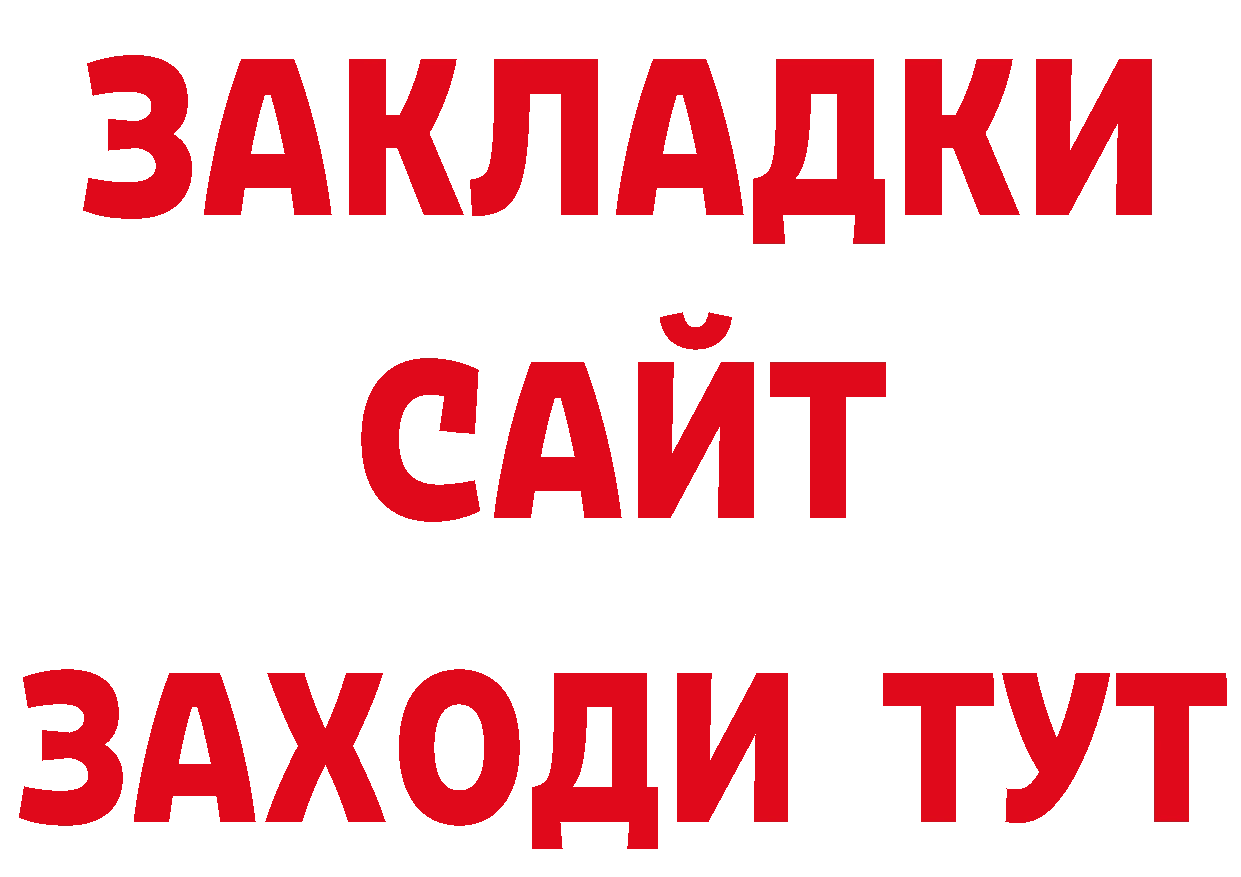 ЗАКЛАДКИ
САЙТ
ЗАХОДИ ТУТ